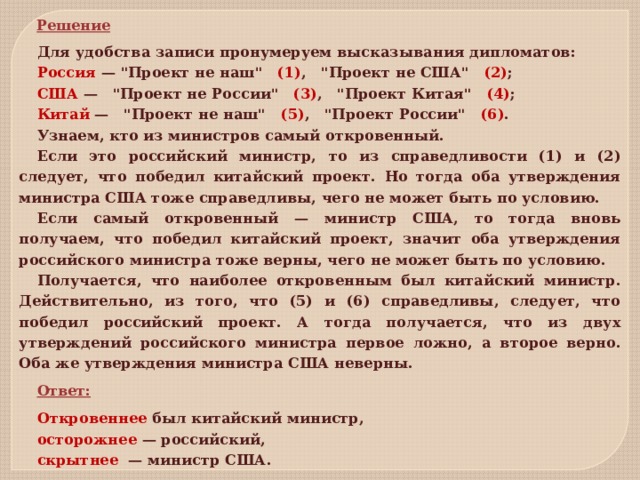 Решение

Для удобства записи пронумеруем высказывания дипломатов:
Россия — "Проект не наш" (1), "Проект не США" (2);
США — "Проект не России" (3), "Проект Китая" (4);
Китай — "Проект не наш" (5), "Проект России" (6).
Узнаем, кто из министров самый откровенный.

Если это российский министр, то из справедливости (1) и (2) следует, что победил китайский проект. Но тогда оба утверждения министра США тоже справедливы, чего не может быть по условию.

Если самый откровенный — министр США, то тогда вновь получаем, что победил китайский проект, значит оба утверждения российского министра тоже верны, чего не может быть по условию.

Получается, что наиболее откровенным был китайский министр. Действительно, из того, что (5) и (6) справедливы, следует, что победил российский проект. А тогда получается, что из двух утверждений российского министра первое ложно, а второе верно. Оба же утверждения министра США неверны.

Ответ:

Откровеннее был китайский министр,
осторожнее — российский,
скрытнее — министр США.